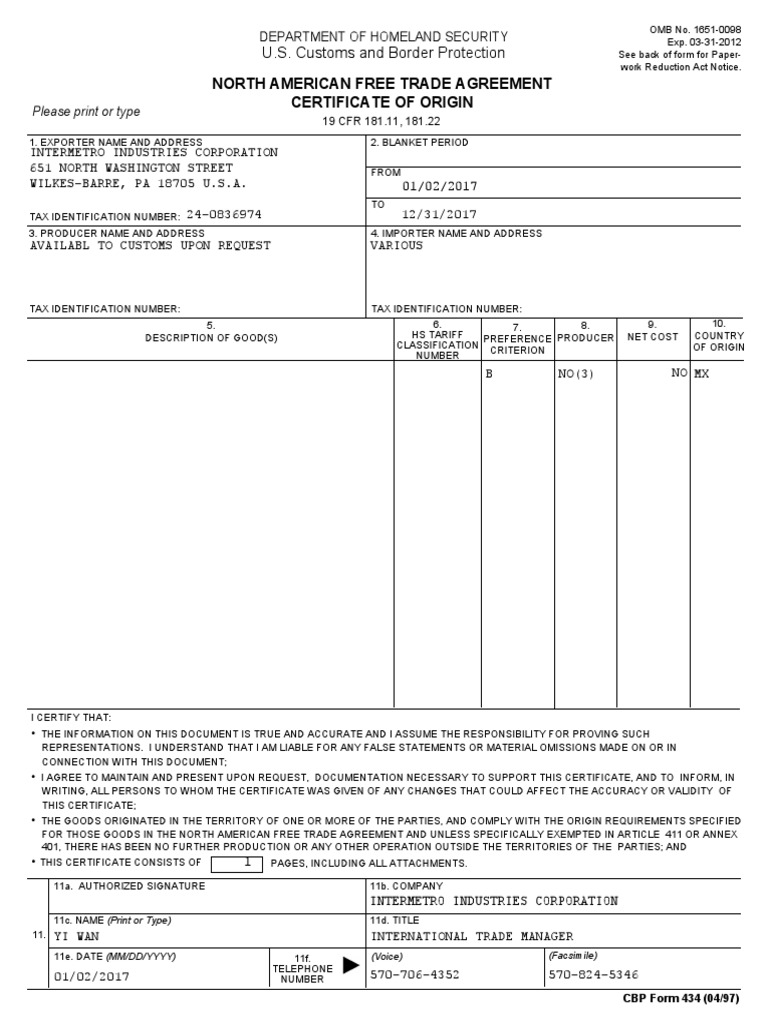 DEPARTMENT OF HOMELAND SECURITY
U.S. Customs and Border Protection

OMB No. 1651-0098
Exp. 03-31-2012
See back of form for Paperwork Reduction Act Notice.

NORTH AMERICAN FREE TRADE AGREEMENT
CERTIFICATE OF ORIGIN

Please print or type

19 CFR 181.11, 181.22

1. EXPORTER NAME AND ADDRESS
INTERMETRO INDUSTRIES CORPORATION
651 NORTH WASHINGTON STREET
WILKES-BARRE, PA 18705 U.S.A.

TAX IDENTIFICATION NUMBER: 24-0836974

2. BLANKET PERIOD

FROM
01/02/2017

TO
12/31/2017

3. PRODUCER NAME AND ADDRESS
AVAILABL TO CUSTOMS UPON REQUEST

TAX IDENTIFICATION NUMBER:

4. IMPORTER NAME AND ADDRESS
VARIOUS

TAX IDENTIFICATION NUMBER:

| 5. DESCRIPTION OF GOOD(S) | 6. HS TARIFF CLASSIFICATION NUMBER | 7. PREFERENCE CRITERION | 8. PRODUCER | 9. NET COST | 10. COUNTRY OF ORIGIN |
|---|---|---|---|---|---|
| | | B | NO(3) | NO | MX |

I CERTIFY THAT:
• THE INFORMATION ON THIS DOCUMENT IS TRUE AND ACCURATE AND I ASSUME THE RESPONSIBILITY FOR PROVING SUCH REPRESENTATIONS. I UNDERSTAND THAT I AM LIABLE FOR ANY FALSE STATEMENTS OR MATERIAL OMISSIONS MADE ON OR IN CONNECTION WITH THIS DOCUMENT;
• I AGREE TO MAINTAIN AND PRESENT UPON REQUEST, DOCUMENTATION NECESSARY TO SUPPORT THIS CERTIFICATE, AND TO INFORM, IN WRITING, ALL PERSONS TO WHOM THE CERTIFICATE WAS GIVEN OF ANY CHANGES THAT COULD AFFECT THE ACCURACY OR VALIDITY OF THIS CERTIFICATE;
• THE GOODS ORIGINATED IN THE TERRITORY OF ONE OR MORE OF THE PARTIES, AND COMPLY WITH THE ORIGIN REQUIREMENTS SPECIFIED FOR THOSE GOODS IN THE NORTH AMERICAN FREE TRADE AGREEMENT AND UNLESS SPECIFICALLY EXEMPTED IN ARTICLE 411 OR ANNEX 401, THERE HAS BEEN NO FURTHER PRODUCTION OR ANY OTHER OPERATION OUTSIDE THE TERRITORIES OF THE PARTIES; AND
• THIS CERTIFICATE CONSISTS OF 1 PAGES, INCLUDING ALL ATTACHMENTS.

11.
11a. AUTHORIZED SIGNATURE

11b. COMPANY
INTERMETRO INDUSTRIES CORPORATION

11c. NAME (Print or Type)
YI WAN

11d. TITLE
INTERNATIONAL TRADE MANAGER

11e. DATE (MM/DD/YYYY)
01/02/2017

11f. TELEPHONE NUMBER
(Voice)
570-706-4352
(Facsimile)
570-824-5346

CBP Form 434 (04/97)